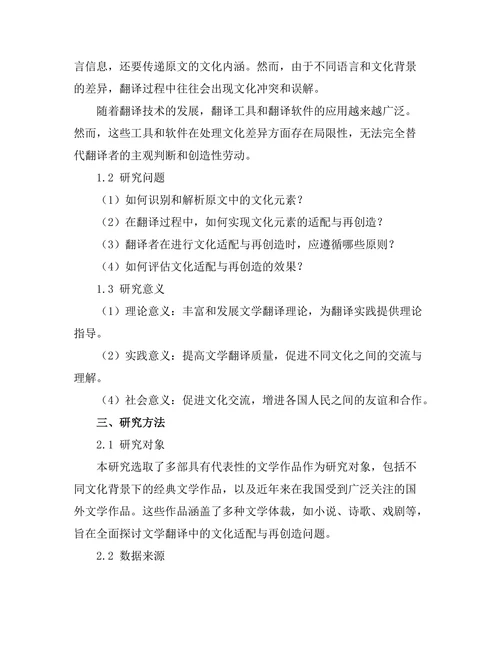 言信息，还要传递原文的文化内涵。然而，由于不同语言和文化背景的差异，翻译过程中往往会出现文化冲突和误解。

随着翻译技术的发展，翻译工具和翻译软件的应用越来越广泛。然而，这些工具和软件在处理文化差异方面存在局限性，无法完全替代翻译者的主观判断和创造性劳动。

1.2 研究问题

（1）如何识别和解析原文中的文化元素？

（2）在翻译过程中，如何实现文化元素的适配与再创造？

（3）翻译者在进行文化适配与再创造时，应遵循哪些原则？

（4）如何评估文化适配与再创造的效果？

1.3 研究意义

（1）理论意义：丰富和发展文学翻译理论，为翻译实践提供理论指导。

（2）实践意义：提高文学翻译质量，促进不同文化之间的交流与理解。

（4）社会意义：促进文化交流，增进各国人民之间的友谊和合作。

三、研究方法

2.1 研究对象

本研究选取了多部具有代表性的文学作品作为研究对象，包括不同文化背景下的经典文学作品，以及近年来在我国受到广泛关注的国外文学作品。这些作品涵盖了多种文学体裁，如小说、诗歌、戏剧等，旨在全面探讨文学翻译中的文化适配与再创造问题。

2.2 数据来源